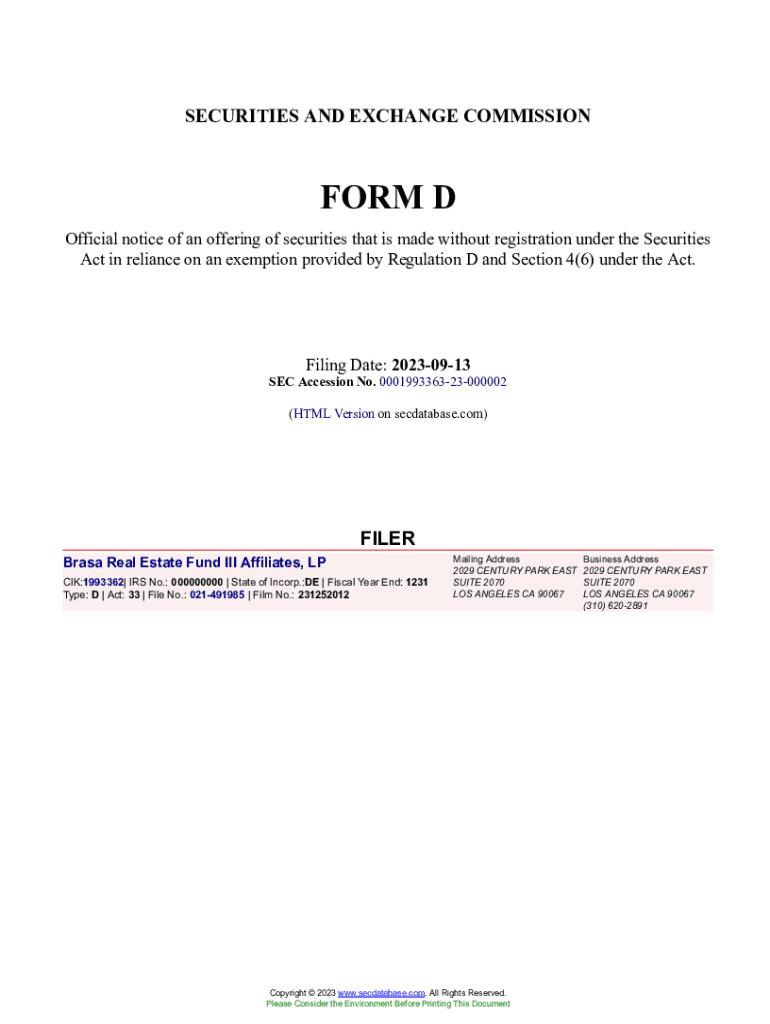 SECURITIES AND EXCHANGE COMMISSION

FORM D

Official notice of an offering of securities that is made without registration under the Securities Act in reliance on an exemption provided by Regulation D and Section 4(6) under the Act.

Filing Date: 2023-09-13
SEC Accession No. 0001993363-23-000002

(HTML Version on secdatabase.com)

FILER

Brasa Real Estate Fund III Affiliates, LP

CIK:1993362| IRS No.: 000000000 | State of Incorp.:DE | Fiscal Year End: 1231
Type: D | Act: 33 | File No.: 021-491985 | Film No.: 231252012

Mailing Address
2029 CENTURY PARK EAST
SUITE 2070
LOS ANGELES CA 90067

Business Address
2029 CENTURY PARK EAST
SUITE 2070
LOS ANGELES CA 90067
(310) 620-2891

Copyright © 2023 www.secdatabase.com. All Rights Reserved.
Please Consider the Environment Before Printing This Document